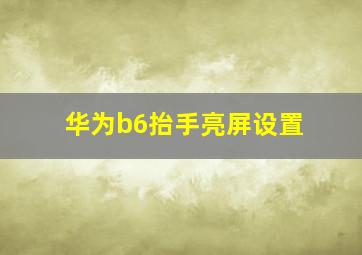 华为b6抬手亮屏设置